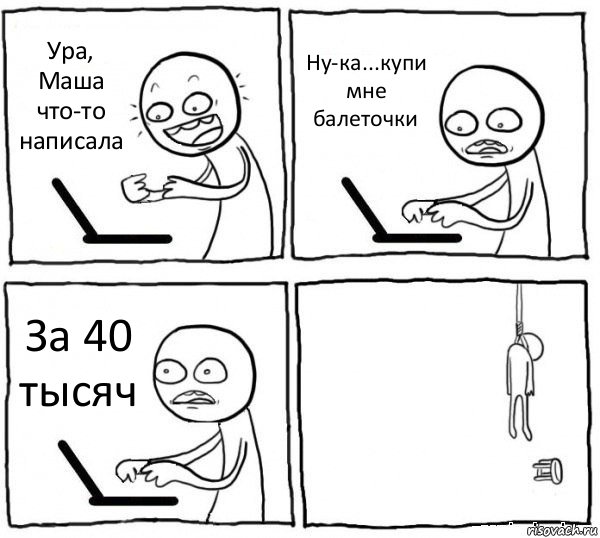 Ура, Маша что-то написала

Ну-ка...купи мне балеточки

За 40 тысяч

risovach.ru